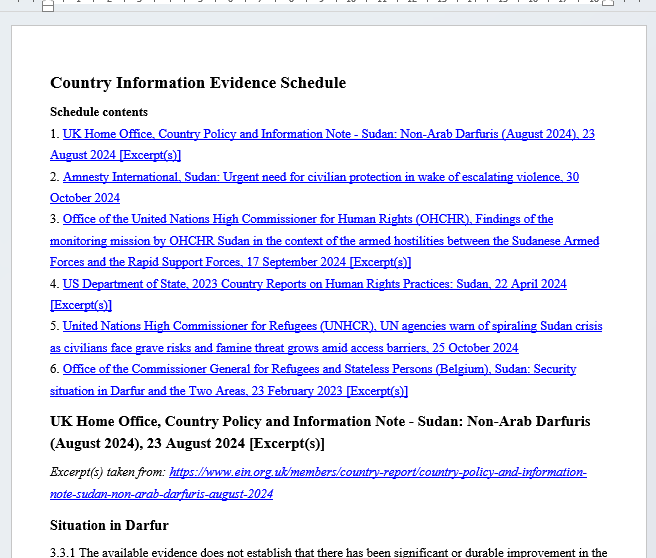 Country Information Evidence Schedule

Schedule contents

1. UK Home Office, Country Policy and Information Note - Sudan: Non-Arab Darfuris (August 2024), 23 August 2024 [Excerpt(s)]

2. Amnesty International, Sudan: Urgent need for civilian protection in wake of escalating violence, 30 October 2024

3. Office of the United Nations High Commissioner for Human Rights (OHCHR), Findings of the monitoring mission by OHCHR Sudan in the context of the armed hostilities between the Sudanese Armed Forces and the Rapid Support Forces, 17 September 2024 [Excerpt(s)]

4. US Department of State, 2023 Country Reports on Human Rights Practices: Sudan, 22 April 2024 [Excerpt(s)]

5. United Nations High Commissioner for Refugees (UNHCR), UN agencies warn of spiraling Sudan crisis as civilians face grave risks and famine threat grows amid access barriers, 25 October 2024

6. Office of the Commissioner General for Refugees and Stateless Persons (Belgium), Sudan: Security situation in Darfur and the Two Areas, 23 February 2023 [Excerpt(s)]

UK Home Office, Country Policy and Information Note - Sudan: Non-Arab Darfuris (August 2024), 23 August 2024 [Excerpt(s)]

Excerpt(s) taken from: https://www.ein.org.uk/members/country-report/country-policy-and-information-note-sudan-non-arab-darfuris-august-2024

Situation in Darfur

3.3.1 The available evidence does not establish that there has been significant or durable improvement in the